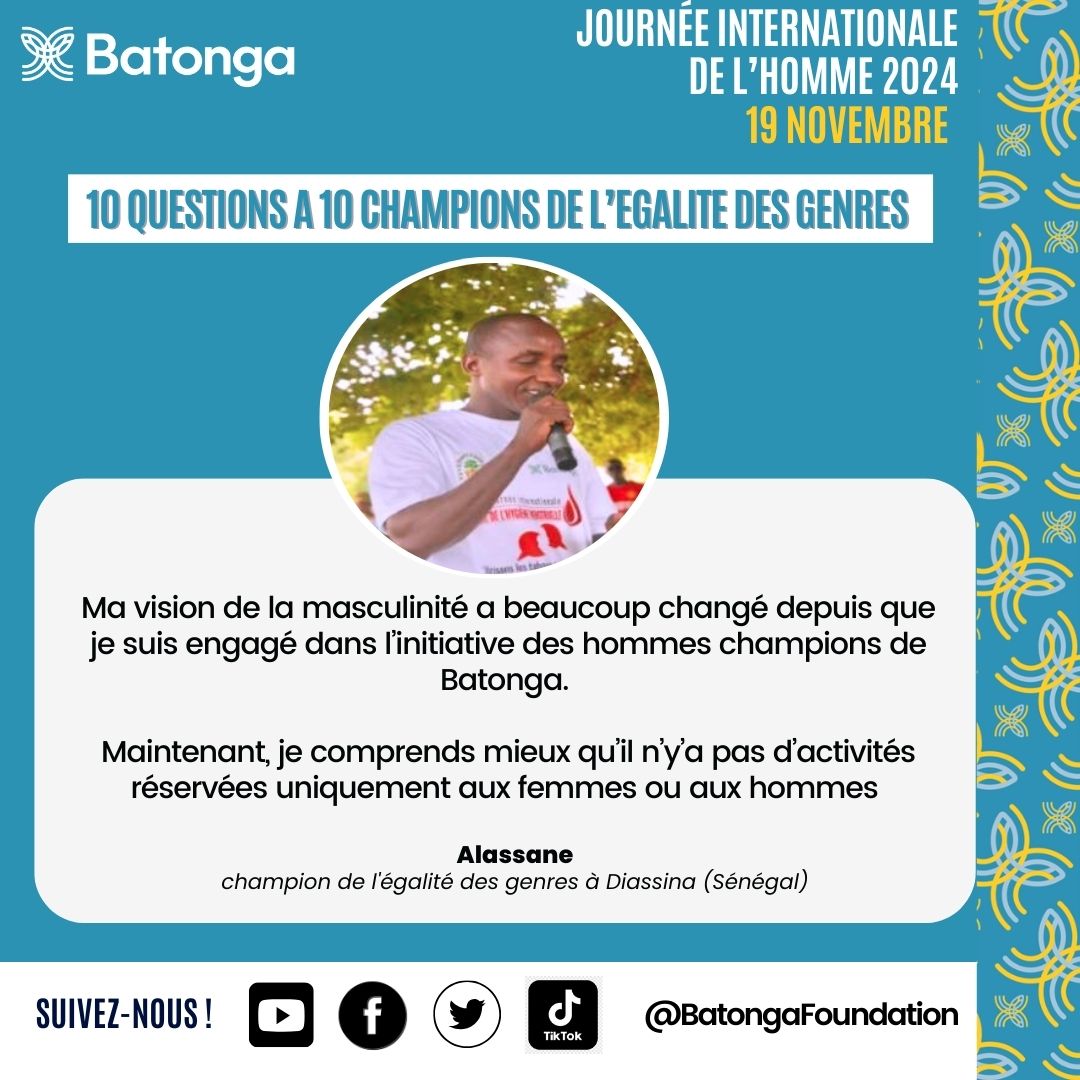 Batonga

JOURNÉE INTERNATIONALE
DE L'HOMME 2024
19 NOVEMBRE

10 QUESTIONS A 10 CHAMPIONS DE L'EGALITE DES GENRES

Ma vision de la masculinité a beaucoup changé depuis que je suis engagé dans l'initiative des hommes champions de Batonga.

Maintenant, je comprends mieux qu'il n'y'a pas d'activités réservées uniquement aux femmes ou aux hommes

Alassane
champion de l'égalité des genres à Diassina (Sénégal)

SUIVEZ-NOUS !

TikTok

@BatongaFoundation